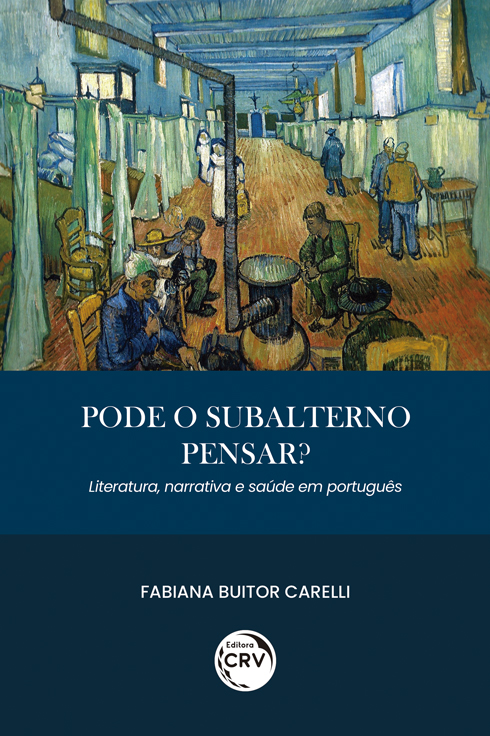 PODE O SUBALTERNO PENSAR?

Literatura, narrativa e saúde em português

FABIANA BUITOR CARELLI

Editora
CRV